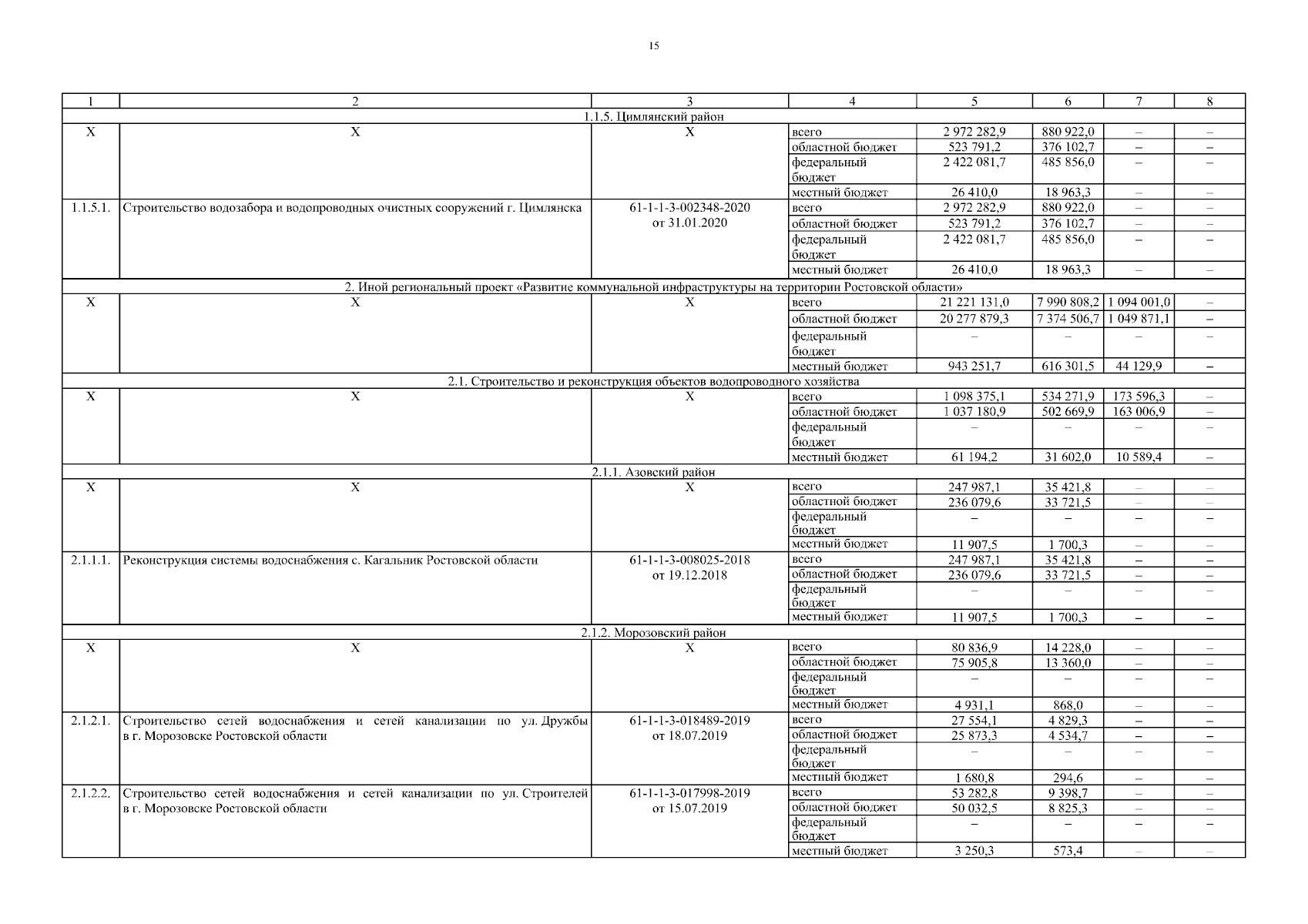 15

| 1 | 2 | 3 | 4 | 5 | 6 | 7 | 8 |
|---|---|---|---|---|---|---|---|
| 1.1.5. Цимлянский район | | | | | | | |
| Х | Х | Х | всего | 2 972 282,9 | 880 922,0 | – | – |
| | | | областной бюджет | 523 791,2 | 376 102,7 | – | – |
| | | | федеральный бюджет | 2 422 081,7 | 485 856,0 | – | – |
| | | | местный бюджет | 26 410,0 | 18 963,3 | – | – |
| 1.1.5.1. | Строительство водозабора и водопроводных очистных сооружений г. Цимлянска | 61-1-1-3-002348-2020 от 31.01.2020 | всего | 2 972 282,9 | 880 922,0 | – | – |
| | | | областной бюджет | 523 791,2 | 376 102,7 | – | – |
| | | | федеральный бюджет | 2 422 081,7 | 485 856,0 | – | – |
| | | | местный бюджет | 26 410,0 | 18 963,3 | – | – |
| 2. Иной региональный проект «Развитие коммунальной инфраструктуры на территории Ростовской области» | | | | | | | |
| Х | Х | Х | всего | 21 221 131,0 | 7 990 808,2 | 1 094 001,0 | – |
| | | | областной бюджет | 20 277 879,3 | 7 374 506,7 | 1 049 871,1 | – |
| | | | федеральный бюджет | – | – | – | – |
| | | | местный бюджет | 943 251,7 | 616 301,5 | 44 129,9 | – |
| 2.1. Строительство и реконструкция объектов водопроводного хозяйства | | | | | | | |
| Х | Х | Х | всего | 1 098 375,1 | 534 271,9 | 173 596,3 | – |
| | | | областной бюджет | 1 037 180,9 | 502 669,9 | 163 006,9 | – |
| | | | федеральный бюджет | – | – | – | – |
| | | | местный бюджет | 61 194,2 | 31 602,0 | 10 589,4 | – |
| 2.1.1. Азовский район | | | | | | | |
| Х | Х | Х | всего | 247 987,1 | 35 421,8 | – | – |
| | | | областной бюджет | 236 079,6 | 33 721,5 | – | – |
| | | | федеральный бюджет | – | – | – | – |
| | | | местный бюджет | 11 907,5 | 1 700,3 | – | – |
| 2.1.1.1. | Реконструкция системы водоснабжения с. Кагальник Ростовской области | 61-1-1-3-008025-2018 от 19.12.2018 | всего | 247 987,1 | 35 421,8 | – | – |
| | | | областной бюджет | 236 079,6 | 33 721,5 | – | – |
| | | | федеральный бюджет | – | – | – | – |
| | | | местный бюджет | 11 907,5 | 1 700,3 | – | – |
| 2.1.2. Морозовский район | | | | | | | |
| Х | Х | Х | всего | 80 836,9 | 14 228,0 | – | – |
| | | | областной бюджет | 75 905,8 | 13 360,0 | – | – |
| | | | федеральный бюджет | – | – | – | – |
| | | | местный бюджет | 4 931,1 | 868,0 | – | – |
| 2.1.2.1. | Строительство сетей водоснабжения и сетей канализации по ул. Дружбы в г. Морозовске Ростовской области | 61-1-1-3-018489-2019 от 18.07.2019 | всего | 27 554,1 | 4 829,3 | – | – |
| | | | областной бюджет | 25 873,3 | 4 534,7 | – | – |
| | | | федеральный бюджет | – | – | – | – |
| | | | местный бюджет | 1 680,8 | 294,6 | – | – |
| 2.1.2.2. | Строительство сетей водоснабжения и сетей канализации по ул. Строителей в г. Морозовске Ростовской области | 61-1-1-3-017998-2019 от 15.07.2019 | всего | 53 282,8 | 9 398,7 | – | – |
| | | | областной бюджет | 50 032,5 | 8 825,3 | – | – |
| | | | федеральный бюджет | – | – | – | – |
| | | | местный бюджет | 3 250,3 | 573,4 | – | – |